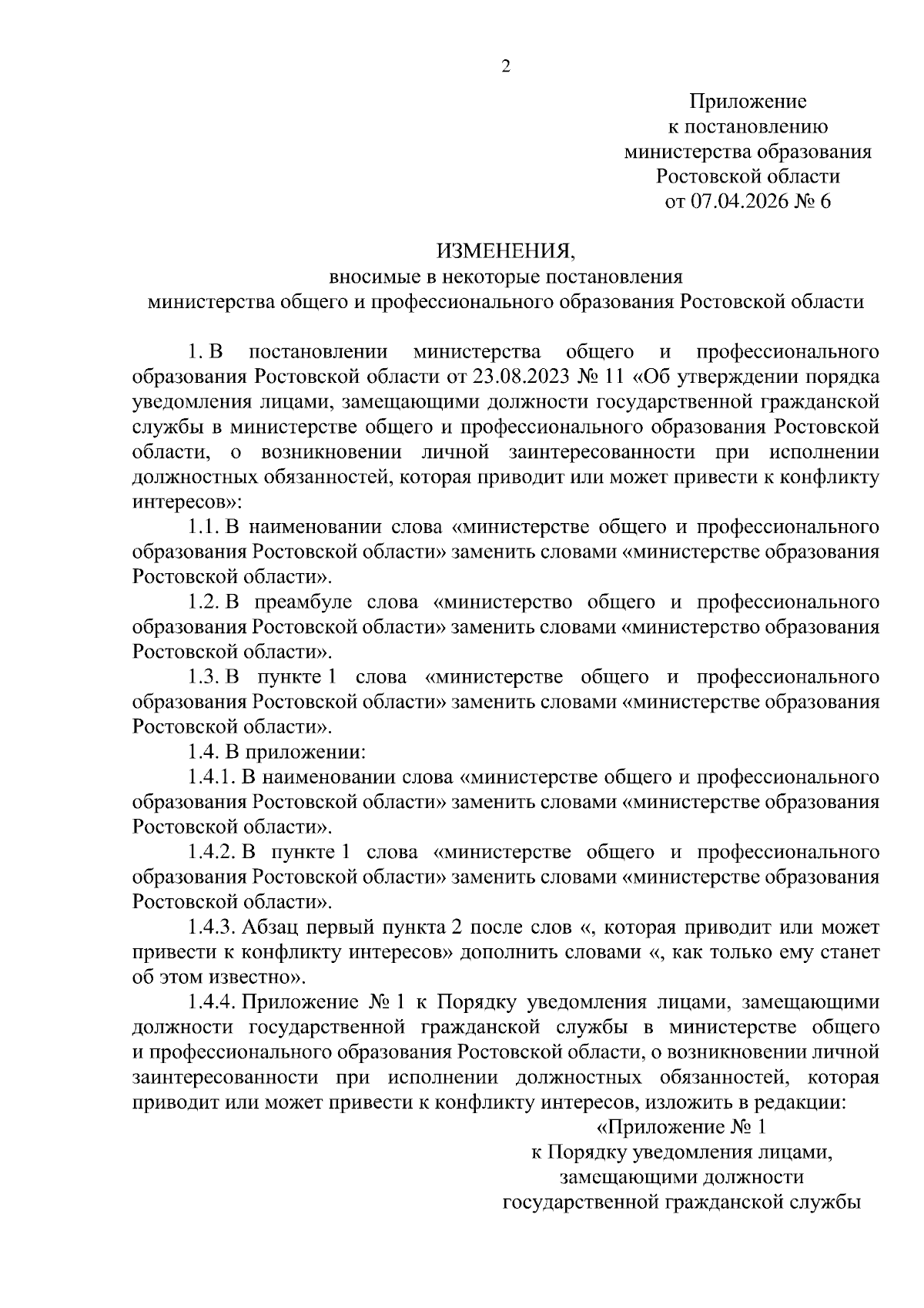 2

Приложение
к постановлению
министерства образования
Ростовской области
от 07.04.2026 № 6

ИЗМЕНЕНИЯ,
вносимые в некоторые постановления
министерства общего и профессионального образования Ростовской области

1. В постановлении министерства общего и профессионального образования Ростовской области от 23.08.2023 № 11 «Об утверждении порядка уведомления лицами, замещающими должности государственной гражданской службы в министерстве общего и профессионального образования Ростовской области, о возникновении личной заинтересованности при исполнении должностных обязанностей, которая приводит или может привести к конфликту интересов»:

1.1. В наименовании слова «министерстве общего и профессионального образования Ростовской области» заменить словами «министерстве образования Ростовской области».

1.2. В преамбуле слова «министерство общего и профессионального образования Ростовской области» заменить словами «министерство образования Ростовской области».

1.3. В пункте 1 слова «министерстве общего и профессионального образования Ростовской области» заменить словами «министерстве образования Ростовской области».

1.4. В приложении:

1.4.1. В наименовании слова «министерстве общего и профессионального образования Ростовской области» заменить словами «министерстве образования Ростовской области».

1.4.2. В пункте 1 слова «министерстве общего и профессионального образования Ростовской области» заменить словами «министерстве образования Ростовской области».

1.4.3. Абзац первый пункта 2 после слов «, которая приводит или может привести к конфликту интересов» дополнить словами «, как только ему станет об этом известно».

1.4.4. Приложение № 1 к Порядку уведомления лицами, замещающими должности государственной гражданской службы в министерстве общего и профессионального образования Ростовской области, о возникновении личной заинтересованности при исполнении должностных обязанностей, которая приводит или может привести к конфликту интересов, изложить в редакции:

«Приложение № 1
к Порядку уведомления лицами,
замещающими должности
государственной гражданской службы